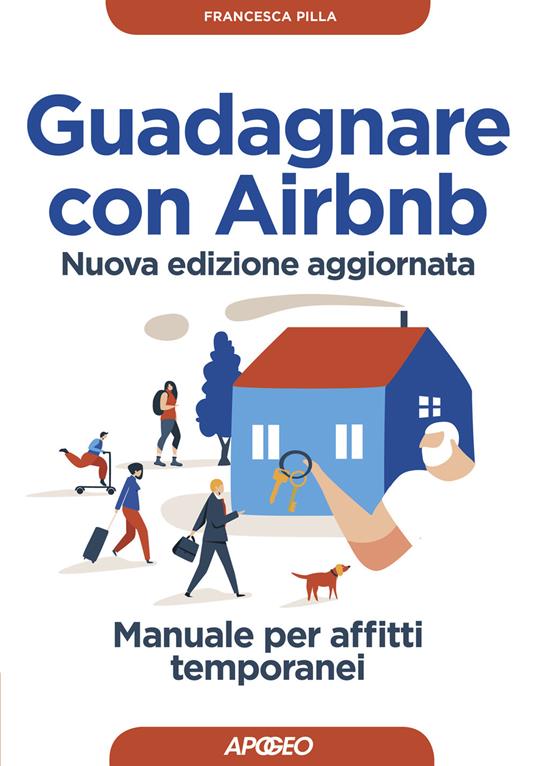 FRANCESCA PILLA

Guadagnare con Airbnb
Nuova edizione aggiornata

Manuale per affitti temporanei

APOGEO